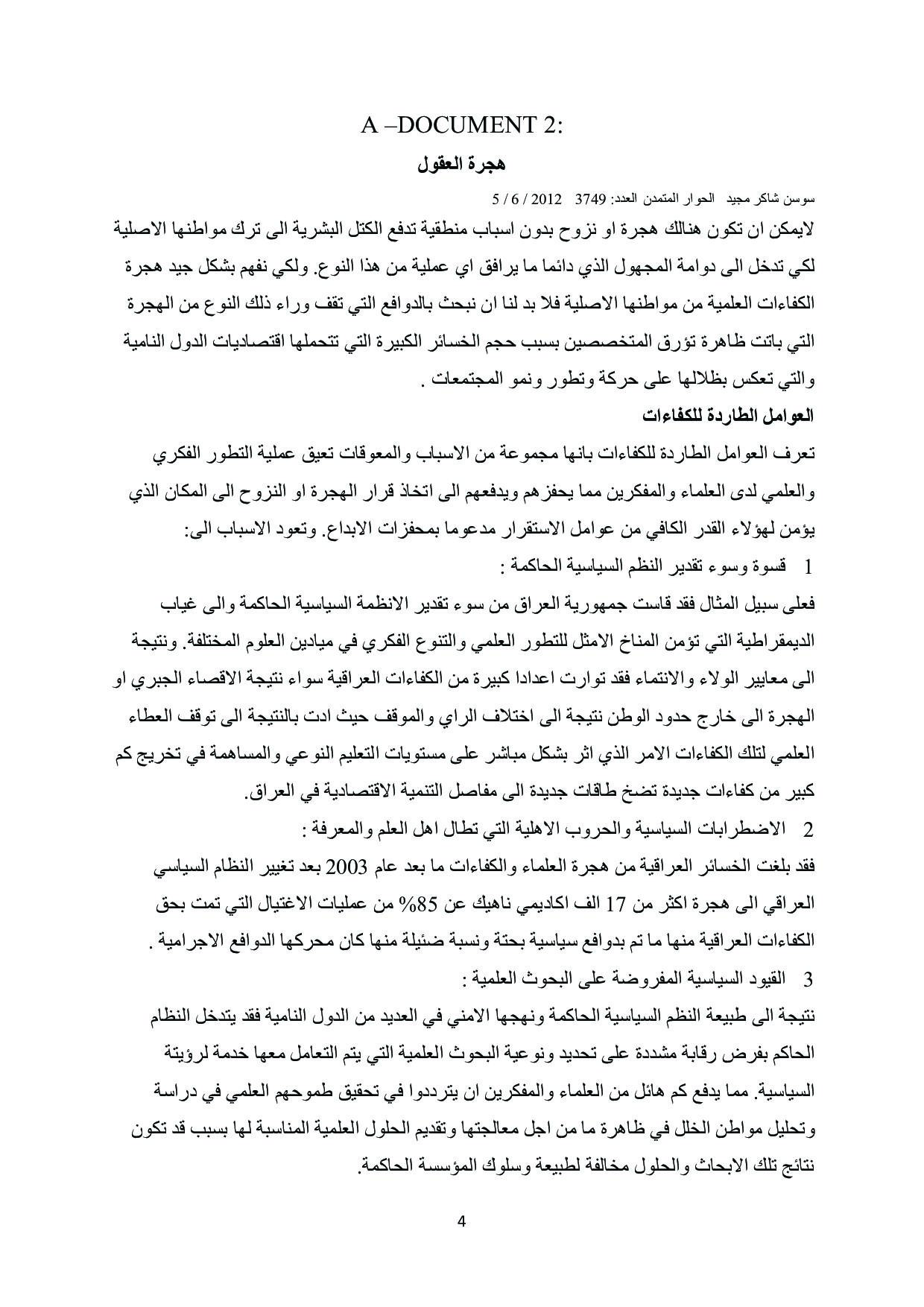 A –DOCUMENT 2:

هجرة العقول

سوسن شاكر مجيد الحوار المتمدن العدد: 3749 2012 / 6 / 5

لايمكن ان تكون هنالك هجرة او نزوح بدون اسباب منطقية تدفع الكتل البشرية الى ترك مواطنها الاصلية لكي تدخل الى دوامة المجهول الذي دائما ما يرافق اي عملية من هذا النوع. ولكي نفهم بشكل جيد هجرة الكفاءات العلمية من مواطنها الاصلية فلا بد لنا ان نبحث بالدوافع التي تقف وراء ذلك النوع من الهجرة التي باتت ظاهرة تؤرق المتخصصين بسبب حجم الخسائر الكبيرة التي تتحملها اقتصاديات الدول النامية والتي تعكس بظلالها على حركة وتطور ونمو المجتمعات .

العوامل الطاردة للكفاءات

تعرف العوامل الطاردة للكفاءات بانها مجموعة من الاسباب والمعوقات تعيق عملية التطور الفكري والعلمي لدى العلماء والمفكرين مما يحفزهم ويدفعهم الى اتخاذ قرار الهجرة او النزوح الى المكان الذي يؤمن لهؤلاء القدر الكافي من عوامل الاستقرار مدعوما بمحفزات الابداع. وتعود الاسباب الى:

1 قسوة وسوء تقدير النظم السياسية الحاكمة :

فعلى سبيل المثال فقد قاست جمهورية العراق من سوء تقدير الانظمة السياسية الحاكمة والى غياب الديمقراطية التي تؤمن المناخ الامثل للتطور العلمي والتنوع الفكري في ميادين العلوم المختلفة. ونتيجة الى معايير الولاء والانتماء فقد توارت اعدادا كبيرة من الكفاءات العراقية سواء نتيجة الاقصاء الجبري او الهجرة الى خارج حدود الوطن نتيجة الى اختلاف الراي والموقف حيث ادت بالنتيجة الى توقف العطاء العلمي لتلك الكفاءات الامر الذي اثر بشكل مباشر على مستويات التعليم النوعي والمساهمة في تخريج كم كبير من كفاءات جديدة تضخ طاقات جديدة الى مفاصل التنمية الاقتصادية في العراق.

2 الاضطرابات السياسية والحروب الاهلية التي تطال اهل العلم والمعرفة :

فقد بلغت الخسائر العراقية من هجرة العلماء والكفاءات ما بعد عام 2003 بعد تغيير النظام السياسي العراقي الى هجرة اكثر من 17 الف اكاديمي ناهيك عن 85% من عمليات الاغتيال التي تمت بحق الكفاءات العراقية منها ما تم بدوافع سياسية بحتة ونسبة ضئيلة منها كان محركها الدوافع الاجرامية .

3 القيود السياسية المفروضة على البحوث العلمية :

نتيجة الى طبيعة النظم السياسية الحاكمة ونهجها الامني في العديد من الدول النامية فقد يتدخل النظام الحاكم بفرض رقابة مشددة على تحديد ونوعية البحوث العلمية التي يتم التعامل معها خدمة لرؤيتة السياسية. مما يدفع كم هائل من العلماء والمفكرين ان يترددوا في تحقيق طموحهم العلمي في دراسة وتحليل مواطن الخلل في ظاهرة ما من اجل معالجتها وتقديم الحلول العلمية المناسبة لها بسبب قد تكون نتائج تلك الابحاث والحلول مخالفة لطبيعة وسلوك المؤسسة الحاكمة.

4